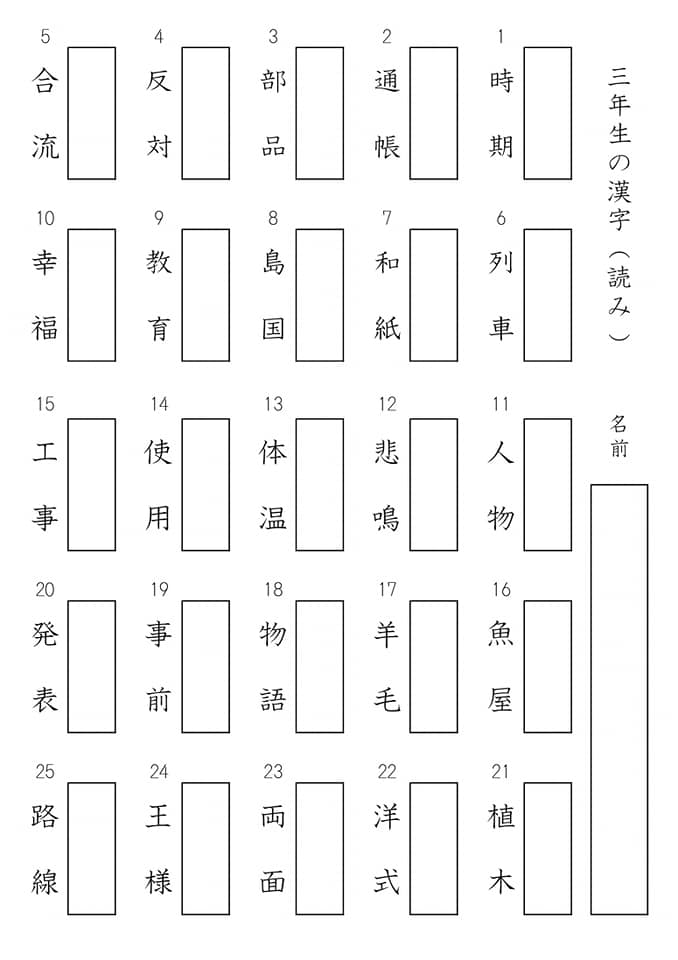 三年生の漢字（読み）

名前

1 時期
2 通帳
3 部品
4 反対
5 合流

6 列車
7 和紙
8 島国
9 教育
10 幸福

11 人物
12 悲鳴
13 体温
14 使用
15 工事

16 魚屋
17 羊毛
18 物語
19 事前
20 発表

21 植木
22 洋式
23 両面
24 王様
25 路線